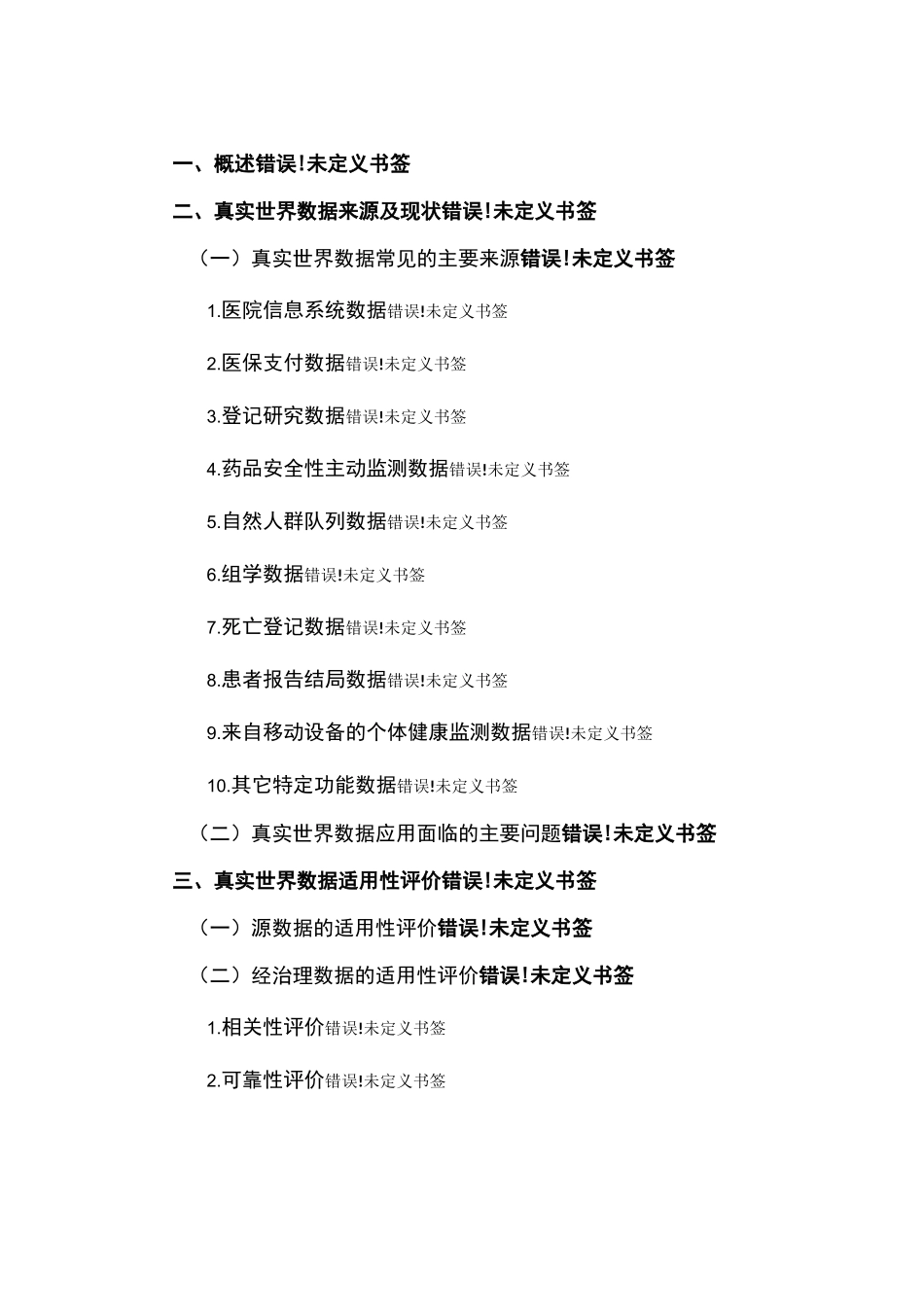 一、概述错误!未定义书签

二、真实世界数据来源及现状错误!未定义书签

（一）真实世界数据常见的主要来源错误!未定义书签

1.医院信息系统数据错误!未定义书签

2.医保支付数据错误!未定义书签

3.登记研究数据错误!未定义书签

4.药品安全性主动监测数据错误!未定义书签

5.自然人群队列数据错误!未定义书签

6.组学数据错误!未定义书签

7.死亡登记数据错误!未定义书签

8.患者报告结局数据错误!未定义书签

9.来自移动设备的个体健康监测数据错误!未定义书签

10.其它特定功能数据错误!未定义书签

（二）真实世界数据应用面临的主要问题错误!未定义书签

三、真实世界数据适用性评价错误!未定义书签

（一）源数据的适用性评价错误!未定义书签

（二）经治理数据的适用性评价错误!未定义书签

1.相关性评价错误!未定义书签

2.可靠性评价错误!未定义书签